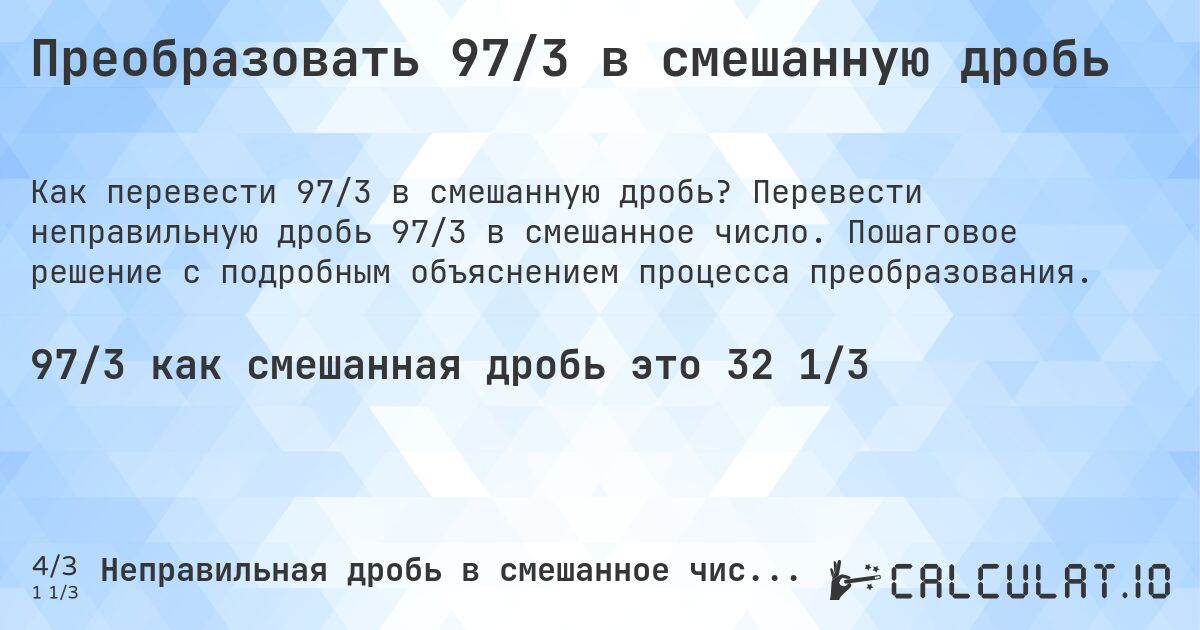 Преобразовать 97/3 в смешанную дробь

Как перевести 97/3 в смешанную дробь? Перевести неправильную дробь 97/3 в смешанное число. Пошаговое решение с подробным объяснением процесса преобразования.

97/3 как смешанная дробь это 32 1/3

4/3
1 1/3
Неправильная дробь в смешанное чис...
CALCULAT.IO